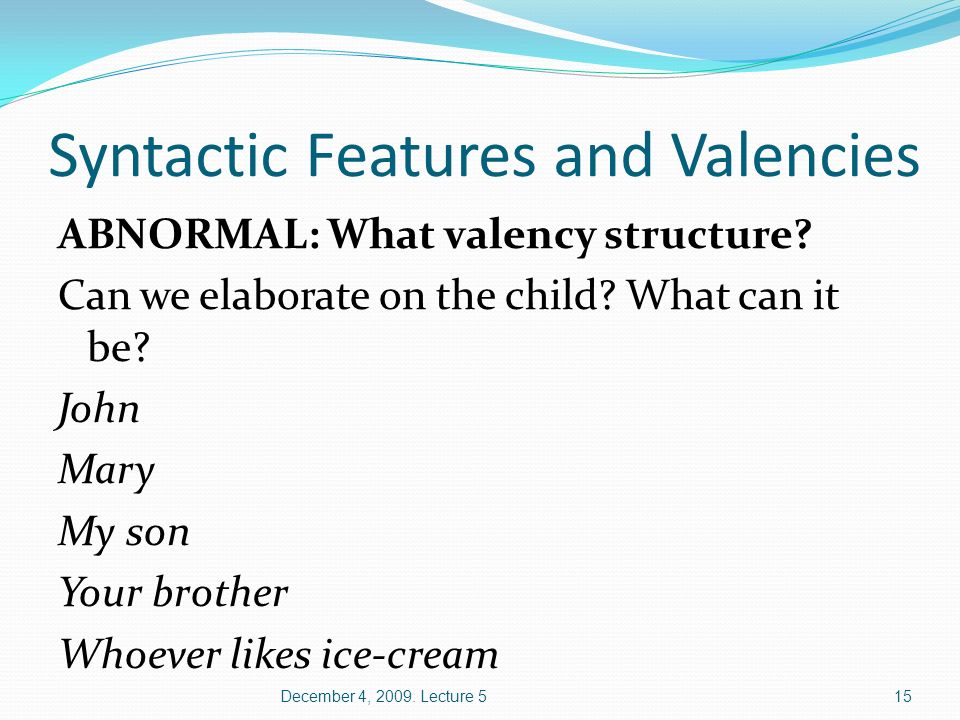 Syntactic Features and Valencies

ABNORMAL: What valency structure?

Can we elaborate on the child? What can it be?

John

Mary

My son

Your brother

Whoever likes ice-cream

December 4, 2009. Lecture 5

15